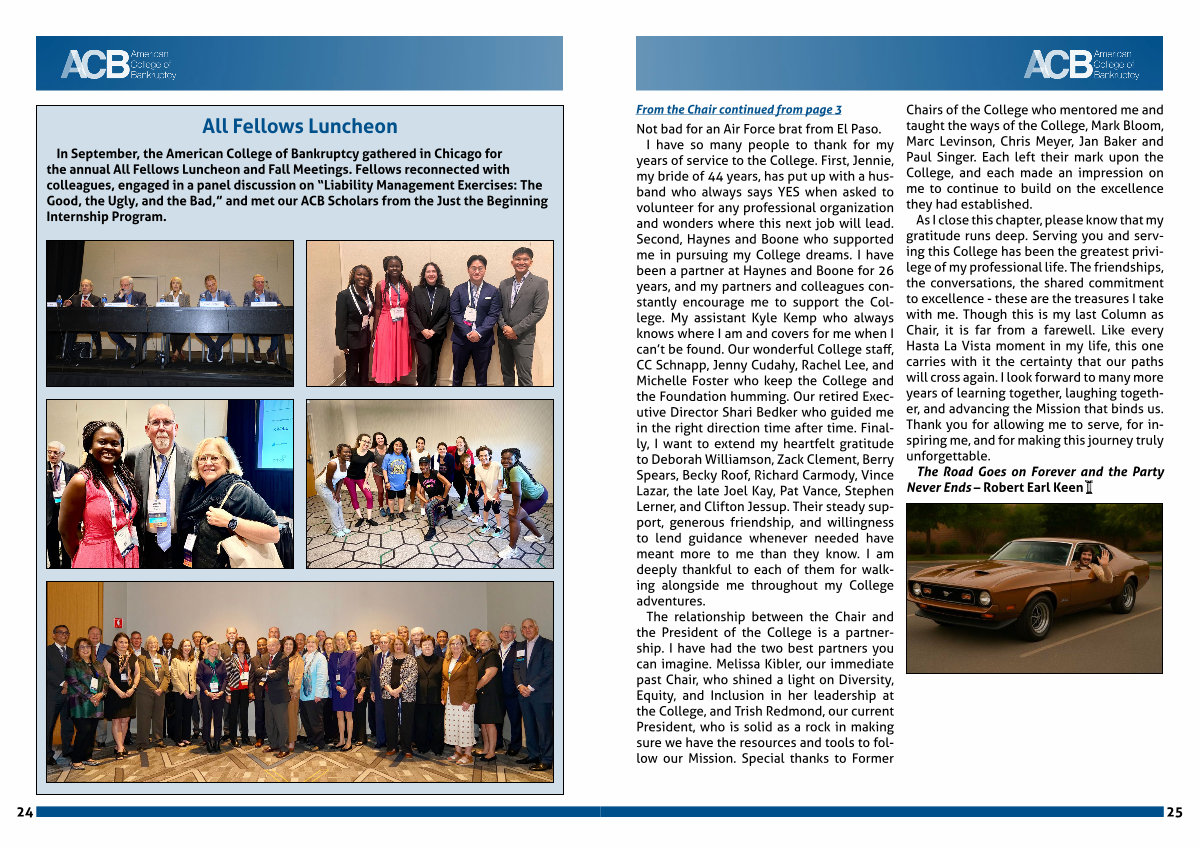 ACB American College of Bankruptcy

All Fellows Luncheon

In September, the American College of Bankruptcy gathered in Chicago for the annual All Fellows Luncheon and Fall Meetings. Fellows reconnected with colleagues, engaged in a panel discussion on "Liability Management Exercises: The Good, the Ugly, and the Bad," and met our ACB Scholars from the Just the Beginning Internship Program.

24

ACB American College of Bankruptcy

From the Chair continued from page 3

Not bad for an Air Force brat from El Paso.

I have so many people to thank for my years of service to the College. First, Jennie, my bride of 44 years, has put up with a husband who always says YES when asked to volunteer for any professional organization and wonders where this next job will lead. Second, Haynes and Boone who supported me in pursuing my College dreams. I have been a partner at Haynes and Boone for 26 years, and my partners and colleagues constantly encourage me to support the College. My assistant Kyle Kemp who always knows where I am and covers for me when I can't be found. Our wonderful College staff, CC Schnapp, Jenny Cudahy, Rachel Lee, and Michelle Foster who keep the College and the Foundation humming. Our retired Executive Director Shari Bedker who guided me in the right direction time after time. Finally, I want to extend my heartfelt gratitude to Deborah Williamson, Zack Clement, Berry Spears, Becky Roof, Richard Carmody, Vince Lazar, the late Joel Kay, Pat Vance, Stephen Lerner, and Clifton Jessup. Their steady support, generous friendship, and willingness to lend guidance whenever needed have meant more to me than they know. I am deeply thankful to each of them for walking alongside me throughout my College adventures.

The relationship between the Chair and the President of the College is a partnership. I have had the two best partners you can imagine. Melissa Kibler, our immediate past Chair, who shined a light on Diversity, Equity, and Inclusion in her leadership at the College, and Trish Redmond, our current President, who is solid as a rock in making sure we have the resources and tools to follow our Mission. Special thanks to Former Chairs of the College who mentored me and taught the ways of the College, Mark Bloom, Marc Levinson, Chris Meyer, Jan Baker and Paul Singer. Each left their mark upon the College, and each made an impression on me to continue to build on the excellence they had established.

As I close this chapter, please know that my gratitude runs deep. Serving you and serving this College has been the greatest privilege of my professional life. The friendships, the conversations, the shared commitment to excellence - these are the treasures I take with me. Though this is my last Column as Chair, it is far from a farewell. Like every Hasta La Vista moment in my life, this one carries with it the certainty that our paths will cross again. I look forward to many more years of learning together, laughing together, and advancing the Mission that binds us. Thank you for allowing me to serve, for inspiring me, and for making this journey truly unforgettable.

The Road Goes on Forever and the Party Never Ends – Robert Earl Keen

25